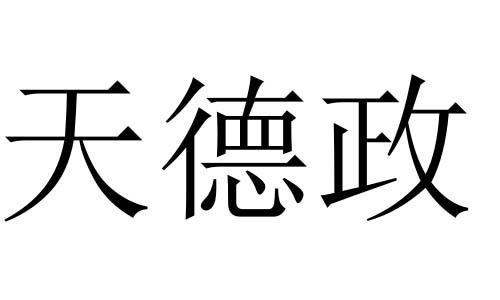 天德政